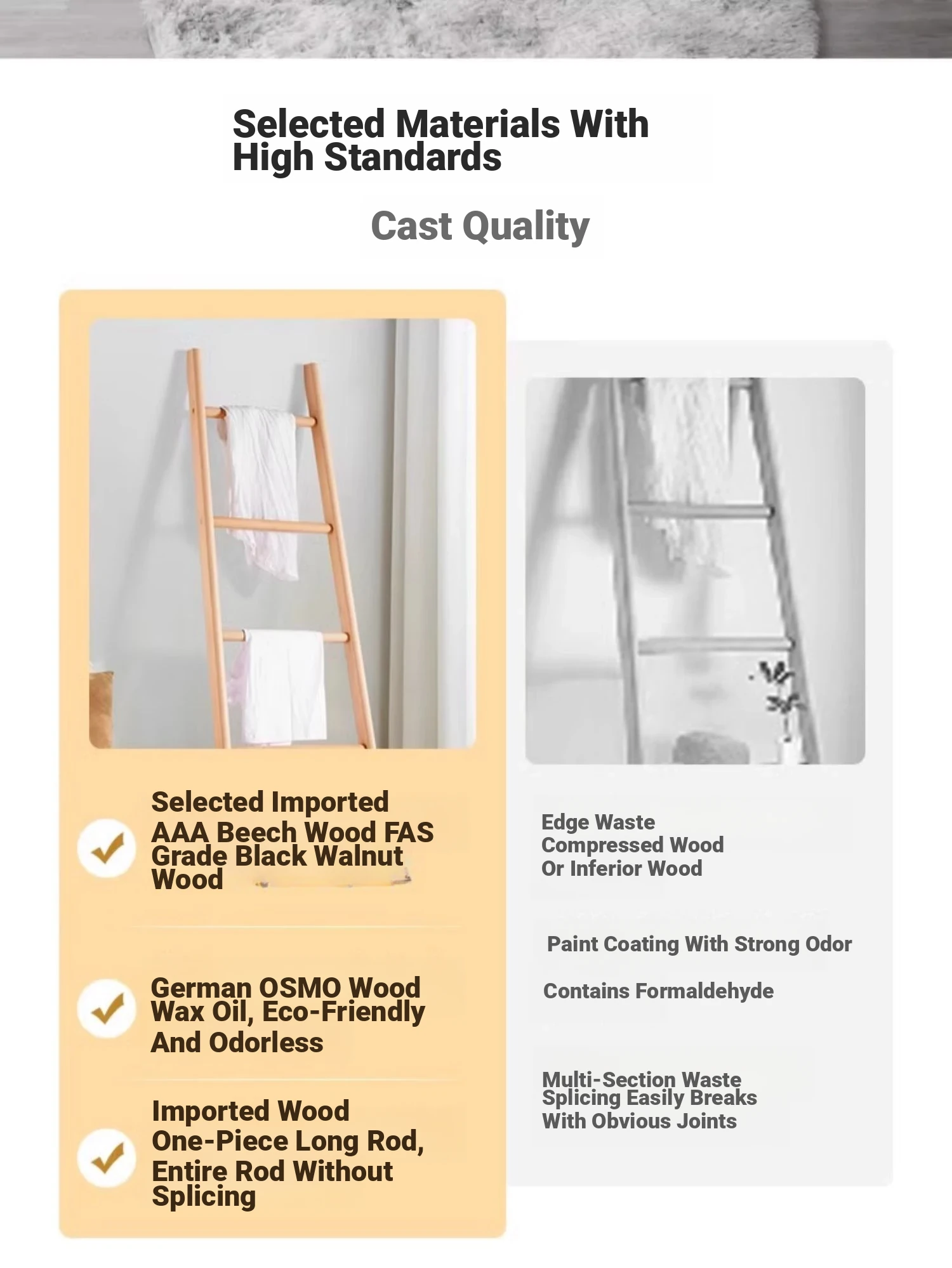 Selected Materials With High Standards

Cast Quality

Selected Imported AAA Beech Wood FAS Grade Black Walnut Wood

German OSMO Wood Wax Oil, Eco-Friendly And Odorless

Imported Wood One-Piece Long Rod, Entire Rod Without Splicing

Edge Waste Compressed Wood Or Inferior Wood

Paint Coating With Strong Odor

Contains Formaldehyde

Multi-Section Waste Splicing Easily Breaks With Obvious Joints